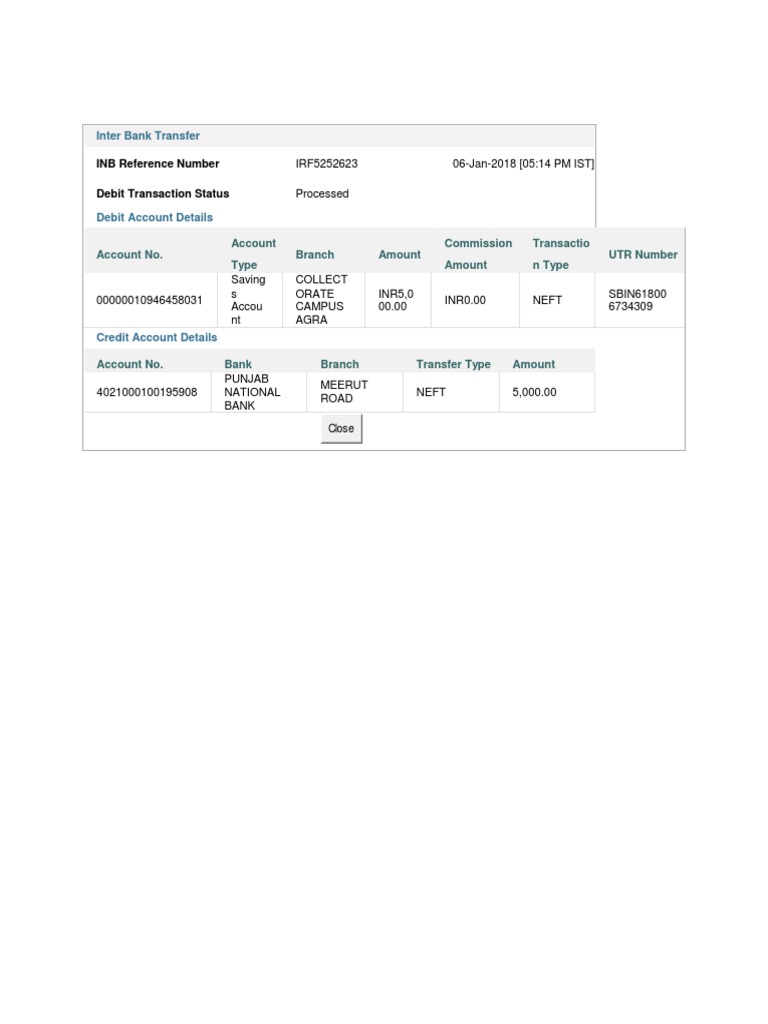 Inter Bank Transfer

INB Reference Number IRF5252623 06-Jan-2018 [05:14 PM IST]

Debit Transaction Status Processed

Debit Account Details

| Account No. | Account Type | Branch | Amount | Commission Amount | Transaction Type | UTR Number |
|---|---|---|---|---|---|---|
| 00000010946458031 | Savings Account | COLLECTORATE CAMPUS AGRA | INR5,000.00 | INR0.00 | NEFT | SBIN618006734309 |

Credit Account Details

| Account No. | Bank | Branch | Transfer Type | Amount |
|---|---|---|---|---|
| 4021000100195908 | PUNJAB NATIONAL BANK | MEERUT ROAD | NEFT | 5,000.00 |

Close